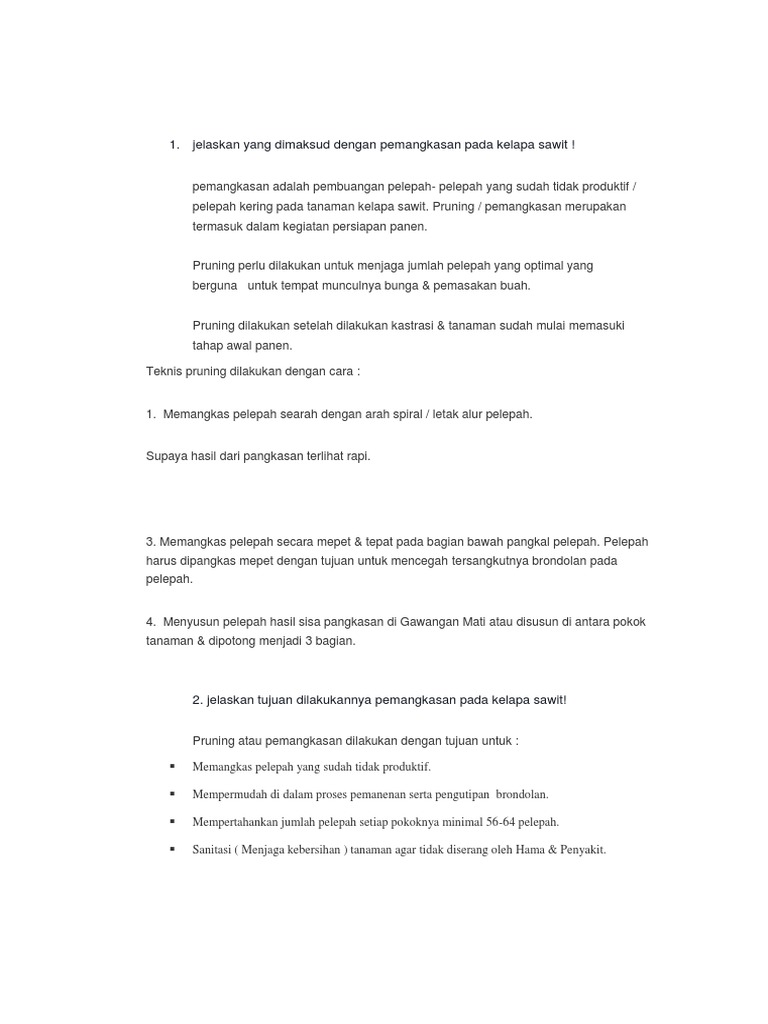 1. jelaskan yang dimaksud dengan pemangkasan pada kelapa sawit !

pemangkasan adalah pembuangan pelepah- pelepah yang sudah tidak produktif / pelepah kering pada tanaman kelapa sawit. Pruning / pemangkasan merupakan termasuk dalam kegiatan persiapan panen.

Pruning perlu dilakukan untuk menjaga jumlah pelepah yang optimal yang berguna untuk tempat munculnya bunga & pemasakan buah.

Pruning dilakukan setelah dilakukan kastrasi & tanaman sudah mulai memasuki tahap awal panen.

Teknis pruning dilakukan dengan cara :

1. Memangkas pelepah searah dengan arah spiral / letak alur pelepah.

Supaya hasil dari pangkasan terlihat rapi.

3. Memangkas pelepah secara mepet & tepat pada bagian bawah pangkal pelepah. Pelepah harus dipangkas mepet dengan tujuan untuk mencegah tersangkutnya brondolan pada pelepah.

4. Menyusun pelepah hasil sisa pangkasan di Gawangan Mati atau disusun di antara pokok tanaman & dipotong menjadi 3 bagian.

2. jelaskan tujuan dilakukannya pemangkasan pada kelapa sawit!

Pruning atau pemangkasan dilakukan dengan tujuan untuk :

▪ Memangkas pelepah yang sudah tidak produktif.

▪ Mempermudah di dalam proses pemanenan serta pengutipan brondolan.

▪ Mempertahankan jumlah pelepah setiap pokoknya minimal 56-64 pelepah.

▪ Sanitasi ( Menjaga kebersihan ) tanaman agar tidak diserang oleh Hama & Penyakit.